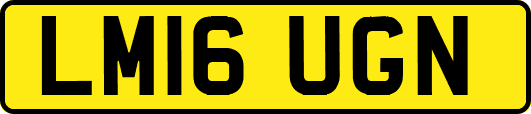 LM16 UGN